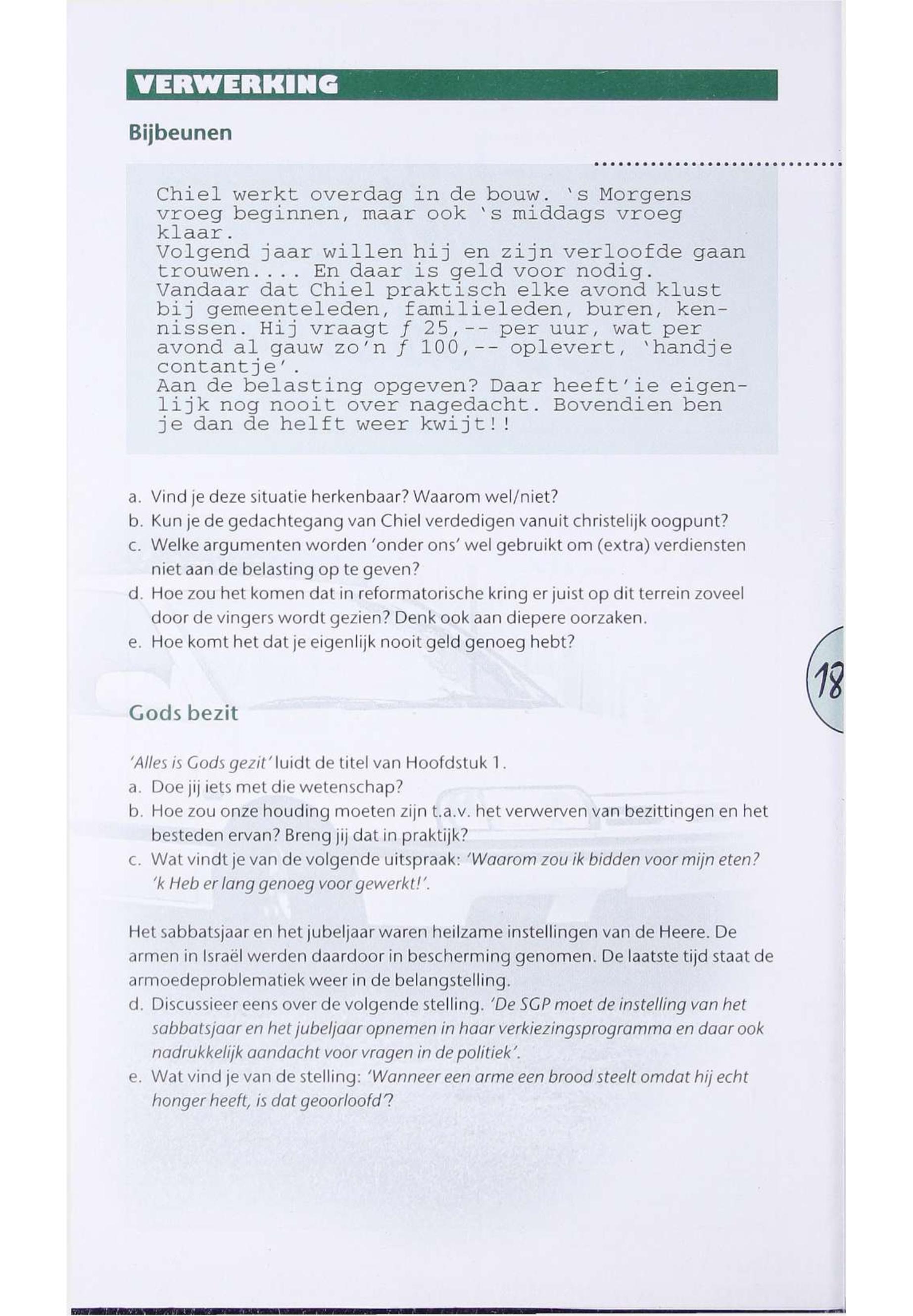 VERWERKING

Bijbeunen

Chiel werkt overdag in de bouw. 's Morgens vroeg beginnen, maar ook 's middags vroeg klaar.
Volgend jaar willen hij en zijn verloofde gaan trouwen.... En daar is geld voor nodig.
Vandaar dat Chiel praktisch elke avond klust bij gemeenteleden, familieleden, buren, kennissen. Hij vraagt ƒ 25,-- per uur, wat per avond al gauw zo'n ƒ 100,-- oplevert, 'handje contantje'.
Aan de belasting opgeven? Daar heeft'ie eigenlijk nog nooit over nagedacht. Bovendien ben je dan de helft weer kwijt!!

a. Vind je deze situatie herkenbaar? Waarom wel/niet?
b. Kun je de gedachtegang van Chiel verdedigen vanuit christelijk oogpunt?
c. Welke argumenten worden 'onder ons' wel gebruikt om (extra) verdiensten niet aan de belasting op te geven?
d. Hoe zou het komen dat in reformatorische kring er juist op dit terrein zoveel door de vingers wordt gezien? Denk ook aan diepere oorzaken.
e. Hoe komt het dat je eigenlijk nooit geld genoeg hebt?

18

Gods bezit

'Alles is Gods gezit' luidt de titel van Hoofdstuk 1.
a. Doe jij iets met die wetenschap?
b. Hoe zou onze houding moeten zijn t.a.v. het verwerven van bezittingen en het besteden ervan? Breng jij dat in praktijk?
c. Wat vindt je van de volgende uitspraak: 'Waarom zou ik bidden voor mijn eten? 'k Heb er lang genoeg voor gewerkt!'.

Het sabbatsjaar en het jubeljaar waren heilzame instellingen van de Heere. De armen in Israël werden daardoor in bescherming genomen. De laatste tijd staat de armoedeproblematiek weer in de belangstelling.
d. Discussieer eens over de volgende stelling. 'De SGP moet de instelling van het sabbatsjaar en het jubeljaar opnemen in haar verkiezingsprogramma en daar ook nadrukkelijk aandacht voor vragen in de politiek'.
e. Wat vind je van de stelling: 'Wanneer een arme een brood steelt omdat hij echt honger heeft, is dat geoorloofd'?